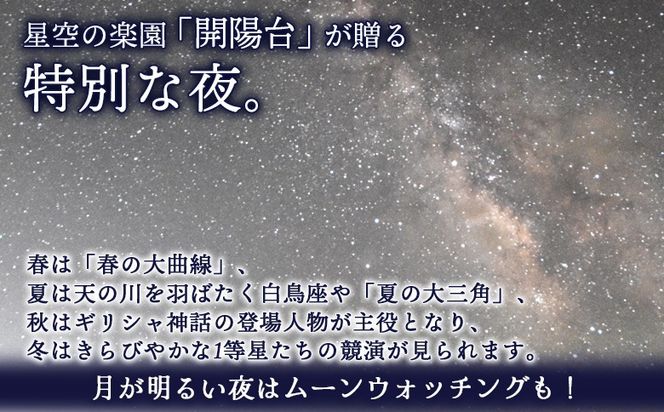 星空の楽園「開陽台」が贈る
特別な夜。

春は「春の大曲線」、
夏は天の川を羽ばたく白鳥座や「夏の大三角」、
秋はギリシャ神話の登場人物が主役となり、
冬はきらびやかな1等星たちの競演が見られます。

月が明るい夜はムーンウォッチングも！